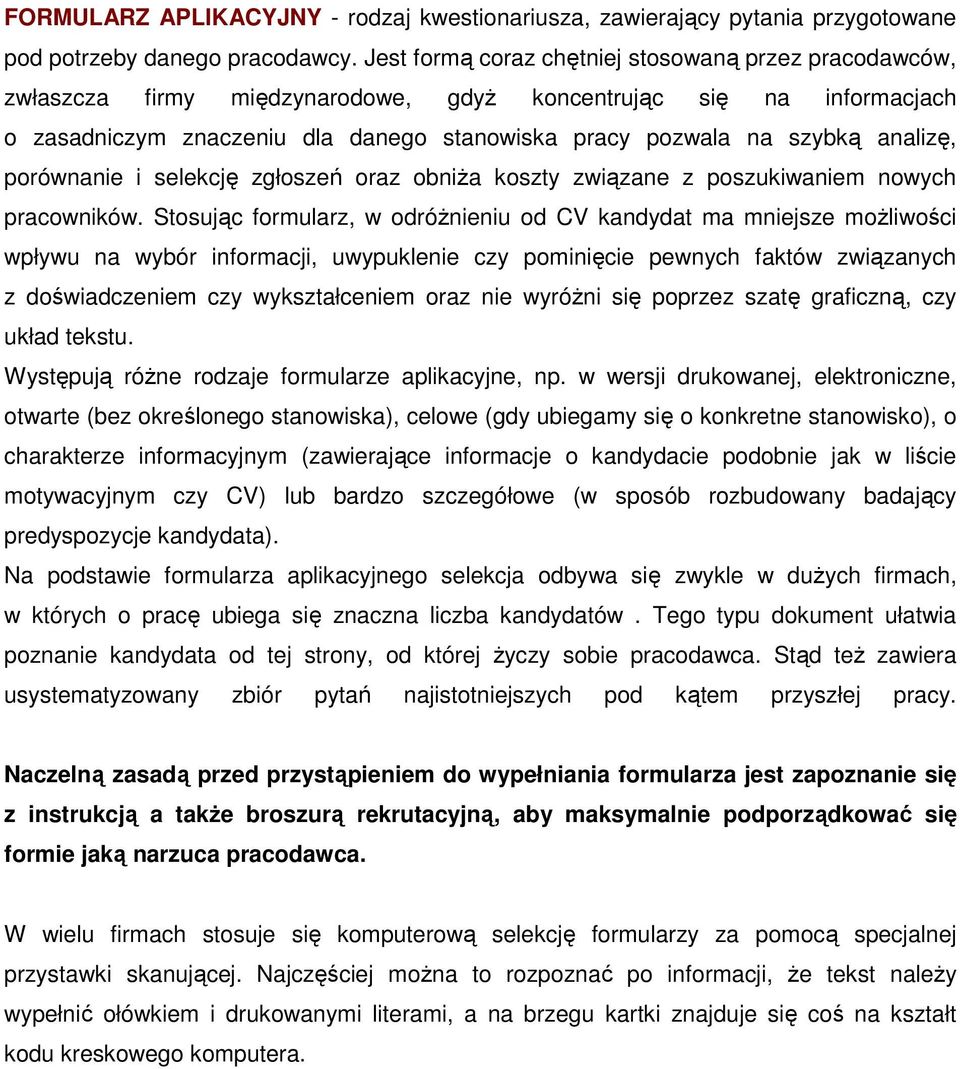 FORMULARZ APLIKACYJNY - rodzaj kwestionariusza, zawierający pytania przygotowane pod potrzeby danego pracodawcy. Jest formą coraz chętniej stosowaną przez pracodawców, zwłaszcza firmy międzynarodowe, gdyż koncentrując się na informacjach o zasadniczym znaczeniu dla danego stanowiska pracy pozwala na szybką analizę, porównanie i selekcję zgłoszeń oraz obniża koszty związane z poszukiwaniem nowych pracowników. Stosując formularz, w odróżnieniu od CV kandydat ma mniejsze możliwości wpływu na wybór informacji, uwypuklenie czy pominięcie pewnych faktów związanych z doświadczeniem czy wykształceniem oraz nie wyróżni się poprzez szatę graficzną, czy układ tekstu.
Występują różne rodzaje formularze aplikacyjne, np. w wersji drukowanej, elektroniczne, otwarte (bez określonego stanowiska), celowe (gdy ubiegamy się o konkretne stanowisko), o charakterze informacyjnym (zawierające informacje o kandydacie podobnie jak w liście motywacyjnym czy CV) lub bardzo szczegółowe (w sposób rozbudowany badający predyspozycje kandydata).
Na podstawie formularza aplikacyjnego selekcja odbywa się zwykle w dużych firmach, w których o pracę ubiega się znaczna liczba kandydatów . Tego typu dokument ułatwia poznanie kandydata od tej strony, od której życzy sobie pracodawca. Stąd też zawiera usystematyzowany zbiór pytań najistotniejszych pod kątem przyszłej pracy.

Naczelną zasadą przed przystąpieniem do wypełniania formularza jest zapoznanie się z instrukcją a także broszurą rekrutacyjną, aby maksymalnie podporządkować się formie jaką narzuca pracodawca.

W wielu firmach stosuje się komputerową selekcję formularzy za pomocą specjalnej przystawki skanującej. Najczęściej można to rozpoznać po informacji, że tekst należy wypełnić ołówkiem i drukowanymi literami, a na brzegu kartki znajduje się coś na kształt kodu kreskowego komputera.